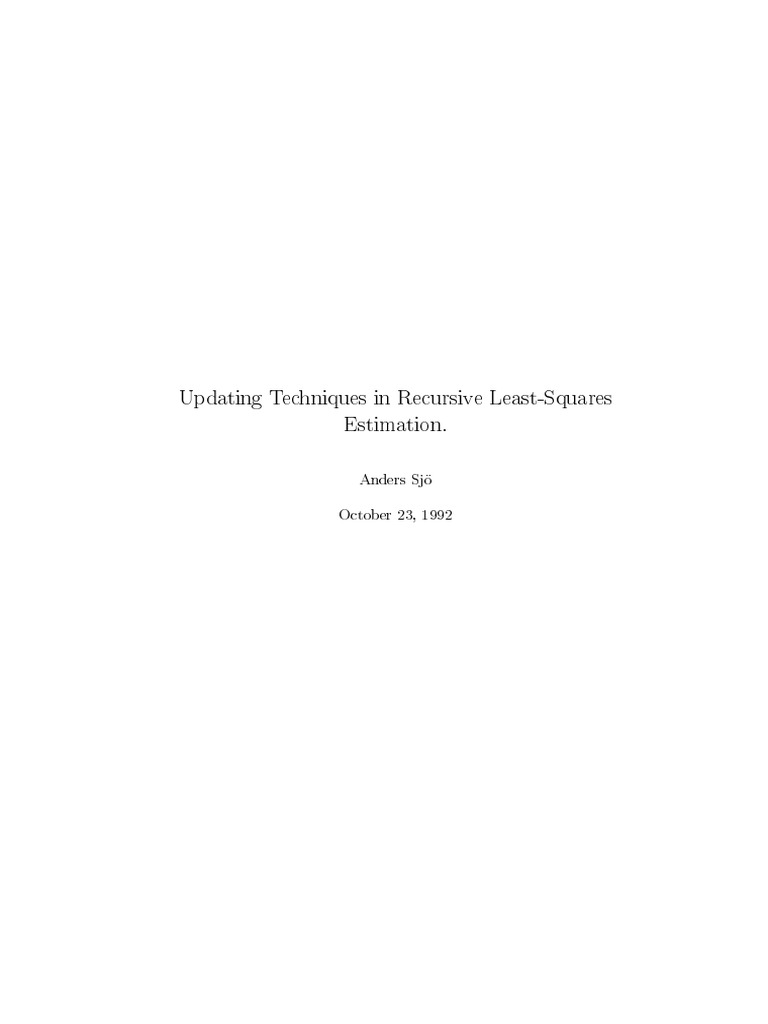 Updating Techniques in Recursive Least-Squares Estimation.

Anders Sjö

October 23, 1992